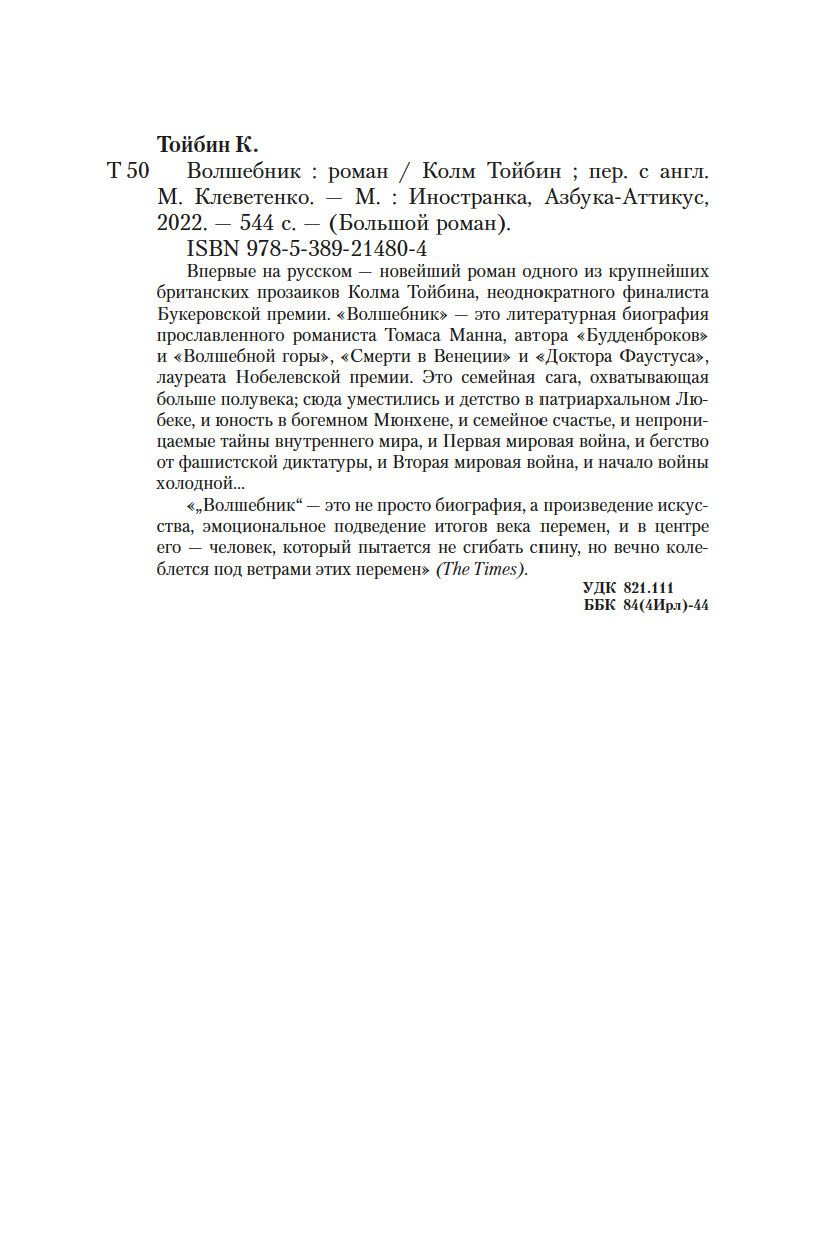 Тойбин К.

Т 50 Волшебник : роман / Колм Тойбин ; пер. с англ. М. Клеветенко. — М. : Иностранка, Азбука-Аттикус, 2022. — 544 с. — (Большой роман).

ISBN 978-5-389-21480-4

Впервые на русском — новейший роман одного из крупнейших британских прозаиков Колма Тойбина, неоднократного финалиста Букеровской премии. «Волшебник» — это литературная биография прославленного романиста Томаса Манна, автора «Будденброков» и «Волшебной горы», «Смерти в Венеции» и «Доктора Фаустуса», лауреата Нобелевской премии. Это семейная сага, охватывающая больше полувека; сюда уместились и детство в патриархальном Любеке, и юность в богемном Мюнхене, и семейное счастье, и непроницаемые тайны внутреннего мира, и Первая мировая война, и бегство от фашистской диктатуры, и Вторая мировая война, и начало войны холодной...

«„Волшебник“ — это не просто биография, а произведение искусства, эмоциональное подведение итогов века перемен, и в центре его — человек, который пытается не сгибать спину, но вечно колеблется под ветрами этих перемен» (The Times).

УДК 821.111
ББК 84(4Ирл)-44